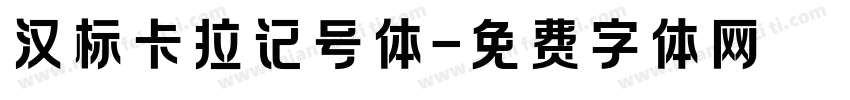 汉标卡拉记号体-免费字体网